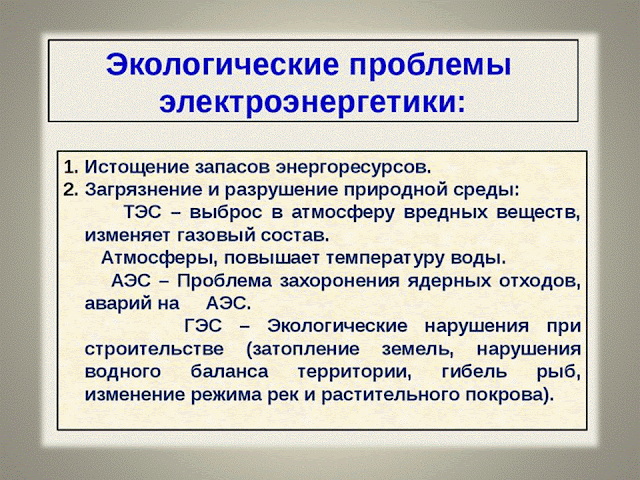 Экологические проблемы электроэнергетики:

1. Истощение запасов энергоресурсов.
2. Загрязнение и разрушение природной среды:
ТЭС – выброс в атмосферу вредных веществ, изменяет газовый состав.
Атмосферы, повышает температуру воды.
АЭС – Проблема захоронения ядерных отходов, аварий на АЭС.
ГЭС – Экологические нарушения при строительстве (затопление земель, нарушения водного баланса территории, гибель рыб, изменение режима рек и растительного покрова).